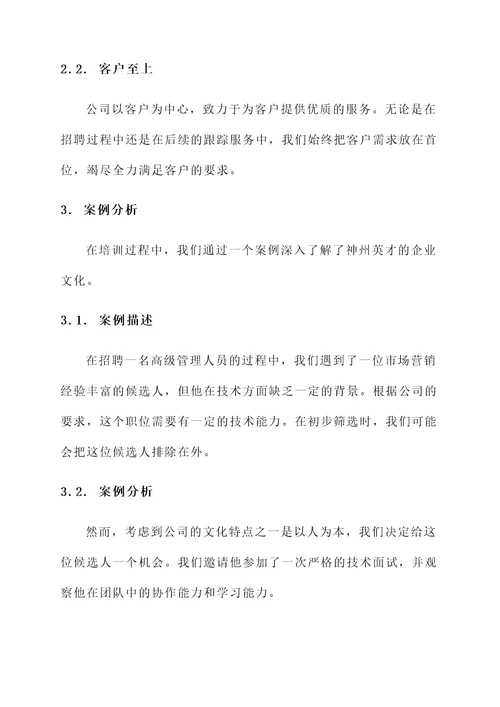 2.2. 客户至上

公司以客户为中心，致力于为客户提供优质的服务。无论是在招聘过程中还是在后续的跟踪服务中，我们始终把客户需求放在首位，竭尽全力满足客户的要求。

3. 案例分析

在培训过程中，我们通过一个案例深入了解了神州英才的企业文化。

3.1. 案例描述

在招聘一名高级管理人员的过程中，我们遇到了一位市场营销经验丰富的候选人，但他在技术方面缺乏一定的背景。根据公司的要求，这个职位需要有一定的技术能力。在初步筛选时，我们可能会把这位候选人排除在外。

3.2. 案例分析

然而，考虑到公司的文化特点之一是以人为本，我们决定给这位候选人一个机会。我们邀请他参加了一次严格的技术面试，并观察他在团队中的协作能力和学习能力。